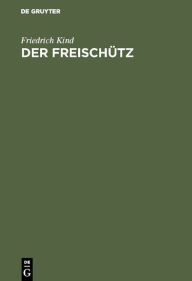 DE GRUYTER

Friedrich Kind
DER FREISCHÜTZ

DE
G